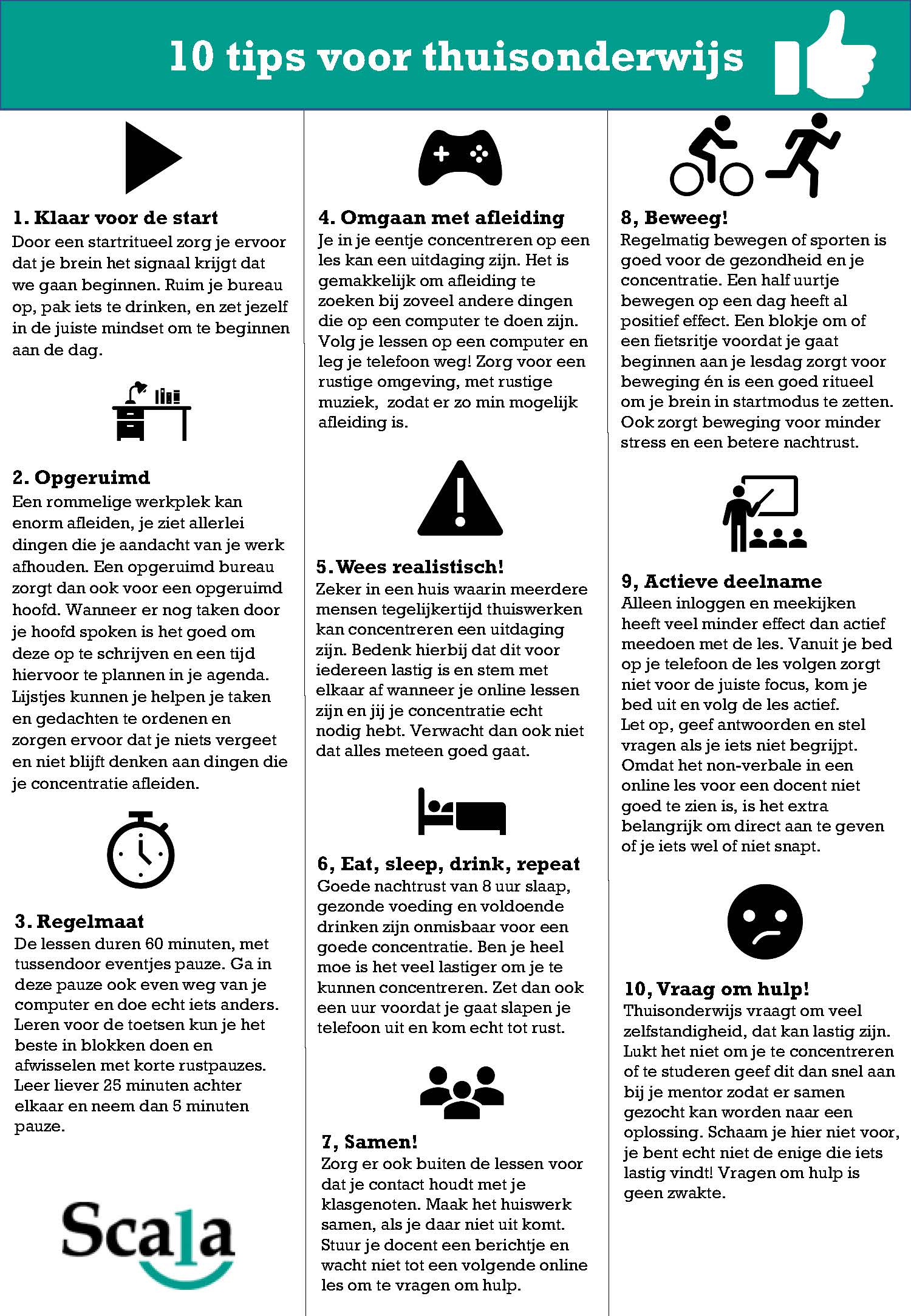 10 tips voor thuisonderwijs

1. Klaar voor de start
Door een startritueel zorg je ervoor dat je brein het signaal krijgt dat we gaan beginnen. Ruim je bureau op, pak iets te drinken, en zet jezelf in de juiste mindset om te beginnen aan de dag.

2. Opgeruimd
Een rommelige werkplek kan enorm afleiden, je ziet allerlei dingen die je aandacht van je werk afhouden. Een opgeruimd bureau zorgt dan ook voor een opgeruimd hoofd. Wanneer er nog taken door je hoofd spoken is het goed om deze op te schrijven en een tijd hiervoor te plannen in je agenda. Lijstjes kunnen je helpen je taken en gedachten te ordenen en zorgen ervoor dat je niets vergeet en niet blijft denken aan dingen die je concentratie afleiden.

3. Regelmaat
De lessen duren 60 minuten, met tussendoor eventjes pauze. Ga in deze pauze ook even weg van je computer en doe echt iets anders. Leren voor de toetsen kun je het beste in blokken doen en afwisselen met korte rustpauzes. Leer liever 25 minuten achter elkaar en neem dan 5 minuten pauze.

Scala

4. Omgaan met afleiding
Je in je eentje concentreren op een les kan een uitdaging zijn. Het is gemakkelijk om afleiding te zoeken bij zoveel andere dingen die op een computer te doen zijn. Volg je lessen op een computer en leg je telefoon weg! Zorg voor een rustige omgeving, met rustige muziek, zodat er zo min mogelijk afleiding is.

5. Wees realistisch!
Zeker in een huis waarin meerdere mensen tegelijkertijd thuiswerken kan concentreren een uitdaging zijn. Bedenk hierbij dat dit voor iedereen lastig is en stem met elkaar af wanneer je online lessen zijn en jij je concentratie echt nodig hebt. Verwacht dan ook niet dat alles meteen goed gaat.

6, Eat, sleep, drink, repeat
Goede nachtrust van 8 uur slaap, gezonde voeding en voldoende drinken zijn onmisbaar voor een goede concentratie. Ben je heel moe is het veel lastiger om je te kunnen concentreren. Zet dan ook een uur voordat je gaat slapen je telefoon uit en kom echt tot rust.

7, Samen!
Zorg er ook buiten de lessen voor dat je contact houdt met je klasgenoten. Maak het huiswerk samen, als je daar niet uit komt. Stuur je docent een berichtje en wacht niet tot een volgende online les om te vragen om hulp.

8, Beweeg!
Regelmatig bewegen of sporten is goed voor de gezondheid en je concentratie. Een half uurtje bewegen op een dag heeft al positief effect. Een blokje om of een fietsritje voordat je gaat beginnen aan je lesdag zorgt voor beweging én is een goed ritueel om je brein in startmodus te zetten. Ook zorgt beweging voor minder stress en een betere nachtrust.

9, Actieve deelname
Alleen inloggen en meekijken heeft veel minder effect dan actief meedoen met de les. Vanuit je bed op je telefoon de les volgen zorgt niet voor de juiste focus, kom je bed uit en volg de les actief.
Let op, geef antwoorden en stel vragen als je iets niet begrijpt. Omdat het non-verbale in een online les voor een docent niet goed te zien is, is het extra belangrijk om direct aan te geven of je iets wel of niet snapt.

10, Vraag om hulp!
Thuisonderwijs vraagt om veel zelfstandigheid, dat kan lastig zijn. Lukt het niet om je te concentreren of te studeren geef dit dan snel aan bij je mentor zodat er samen gezocht kan worden naar een oplossing. Schaam je hier niet voor, je bent echt niet de enige die iets lastig vindt! Vragen om hulp is geen zwakte.